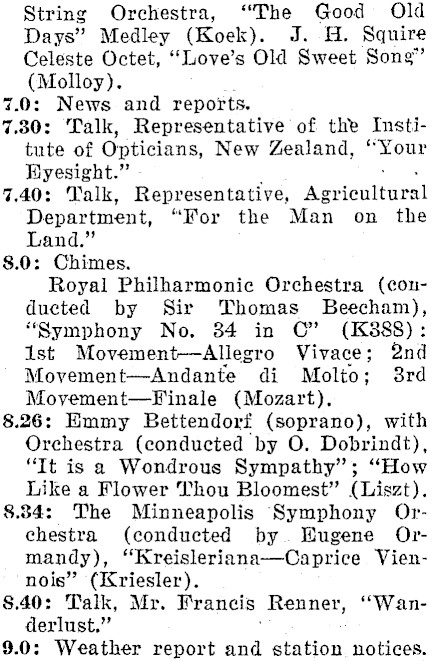 String Orchestra, "The Good Old Days" Medley (Koek). J. H. Squire Celeste Octet, "Love's Old Sweet Song" (Molloy).

7.0: News and reports.

7.30: Talk, Representative of the Institute of Opticians, New Zealand, "Your Eyesight."

7.40: Talk, Representative, Agricultural Department, "For the Man on the Land."

8.0: Chimes.

Royal Philharmonic Orchestra (conducted by Sir Thomas Beecham), "Symphony No. 34 in C" (K388): 1st Movement—Allegro Vivace; 2nd Movement—Andante di Molto; 3rd Movement—Finale (Mozart).

8.26: Emmy Bettendorf (soprano), with Orchestra (conducted by O. Dobrindt), "It is a Wondrous Sympathy"; "How Like a Flower Thou Bloomest" (Liszt).

8.34: The Minneapolis Symphony Orchestra (conducted by Eugene Ormandy), "Kreisleriana—Caprice Viennois" (Kriesler).

8.40: Talk, Mr. Francis Renner, "Wanderlust."

9.0: Weather report and station notices.